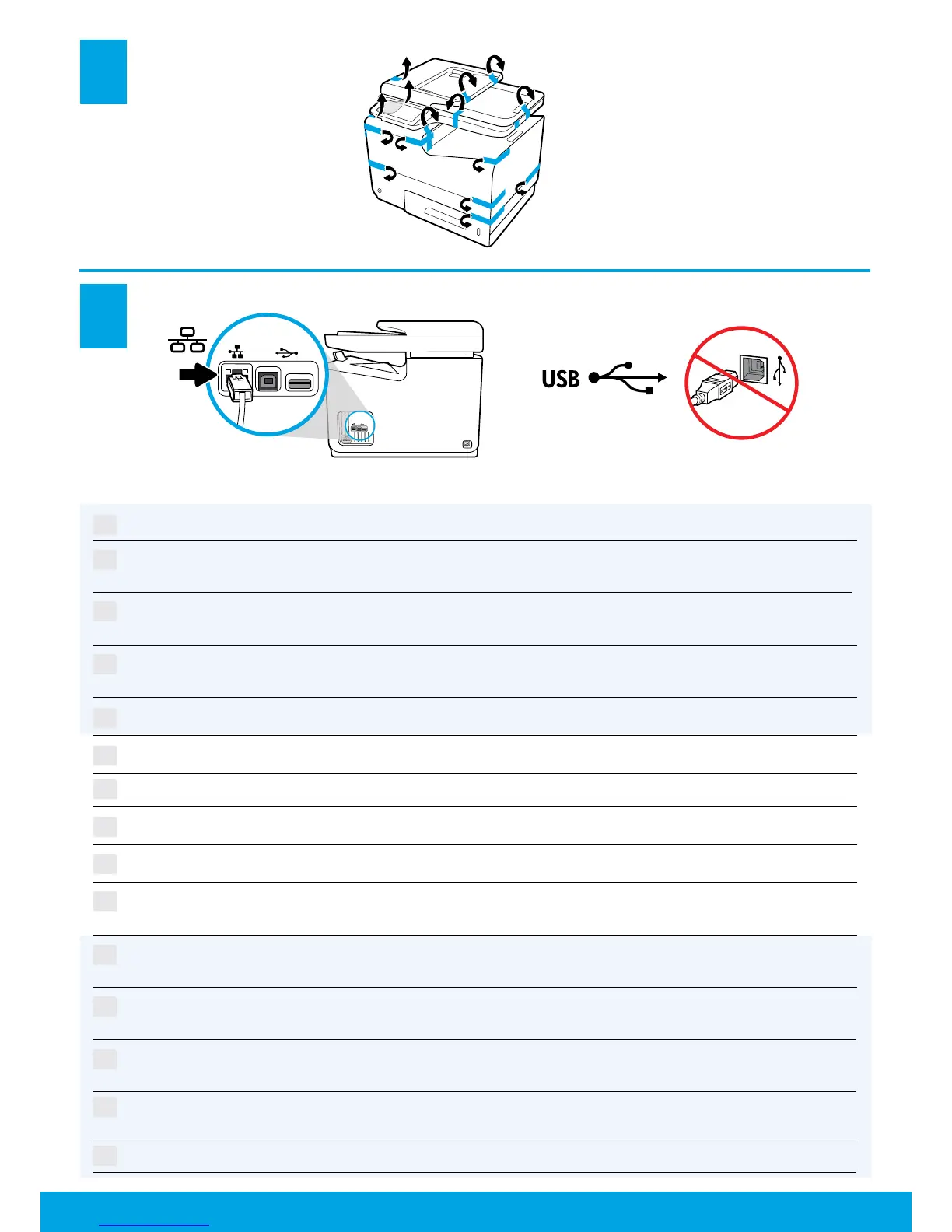 USB